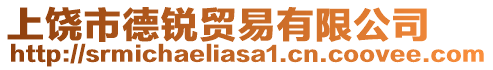 上饶市德锐贸易有限公司
http://srmichaeliasa1.cn.coovee.com